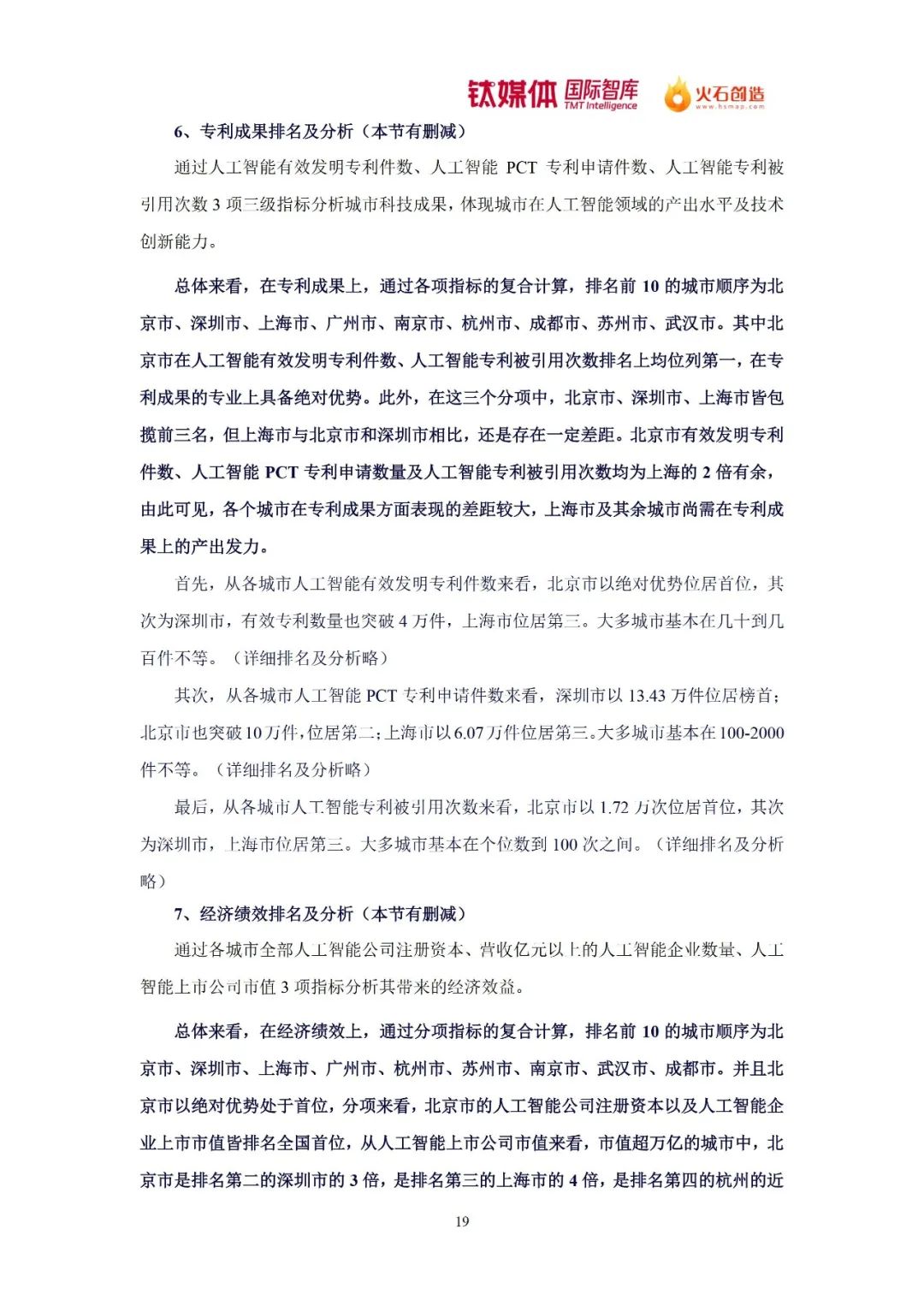 钛媒体 国际智库 TMT Intelligence 火石创造 www.hsmap.com

6、专利成果排名及分析（本节有删减）

通过人工智能有效发明专利件数、人工智能 PCT 专利申请件数、人工智能专利被引用次数 3 项三级指标分析城市科技成果，体现城市在人工智能领域的产出水平及技术创新能力。

总体来看，在专利成果上，通过各项指标的复合计算，排名前 10 的城市顺序为北京市、深圳市、上海市、广州市、南京市、杭州市、成都市、苏州市、武汉市。其中北京市在人工智能有效发明专利件数、人工智能专利被引用次数排名上均位列第一，在专利成果的专业上具备绝对优势。此外，在这三个分项中，北京市、深圳市、上海市皆包揽前三名，但上海市与北京市和深圳市相比，还是存在一定差距。北京市有效发明专利件数、人工智能 PCT 专利申请数量及人工智能专利被引用次数均为上海的 2 倍有余，由此可见，各个城市在专利成果方面表现的差距较大，上海市及其余城市尚需在专利成果上的产出发力。

首先，从各城市人工智能有效发明专利件数来看，北京市以绝对优势位居首位，其次为深圳市，有效专利数量也突破 4 万件，上海市位居第三。大多城市基本在几十到几百件不等。（详细排名及分析略）

其次，从各城市人工智能 PCT 专利申请件数来看，深圳市以 13.43 万件位居榜首；北京市也突破10万件，位居第二；上海市以6.07万件位居第三。大多城市基本在100-2000件不等。（详细排名及分析略）

最后，从各城市人工智能专利被引用次数来看，北京市以 1.72 万次位居首位，其次为深圳市，上海市位居第三。大多城市基本在个位数到 100 次之间。（详细排名及分析略）

7、经济绩效排名及分析（本节有删减）

通过各城市全部人工智能公司注册资本、营收亿元以上的人工智能企业数量、人工智能上市公司市值 3 项指标分析其带来的经济效益。

总体来看，在经济绩效上，通过分项指标的复合计算，排名前 10 的城市顺序为北京市、深圳市、上海市、广州市、杭州市、苏州市、南京市、武汉市、成都市。并且北京市以绝对优势处于首位，分项来看，北京市的人工智能公司注册资本以及人工智能企业上市市值皆排名全国首位，从人工智能上市公司市值来看，市值超万亿的城市中，北京市是排名第二的深圳市的 3 倍，是排名第三的上海市的 4 倍，是排名第四的杭州的近

19